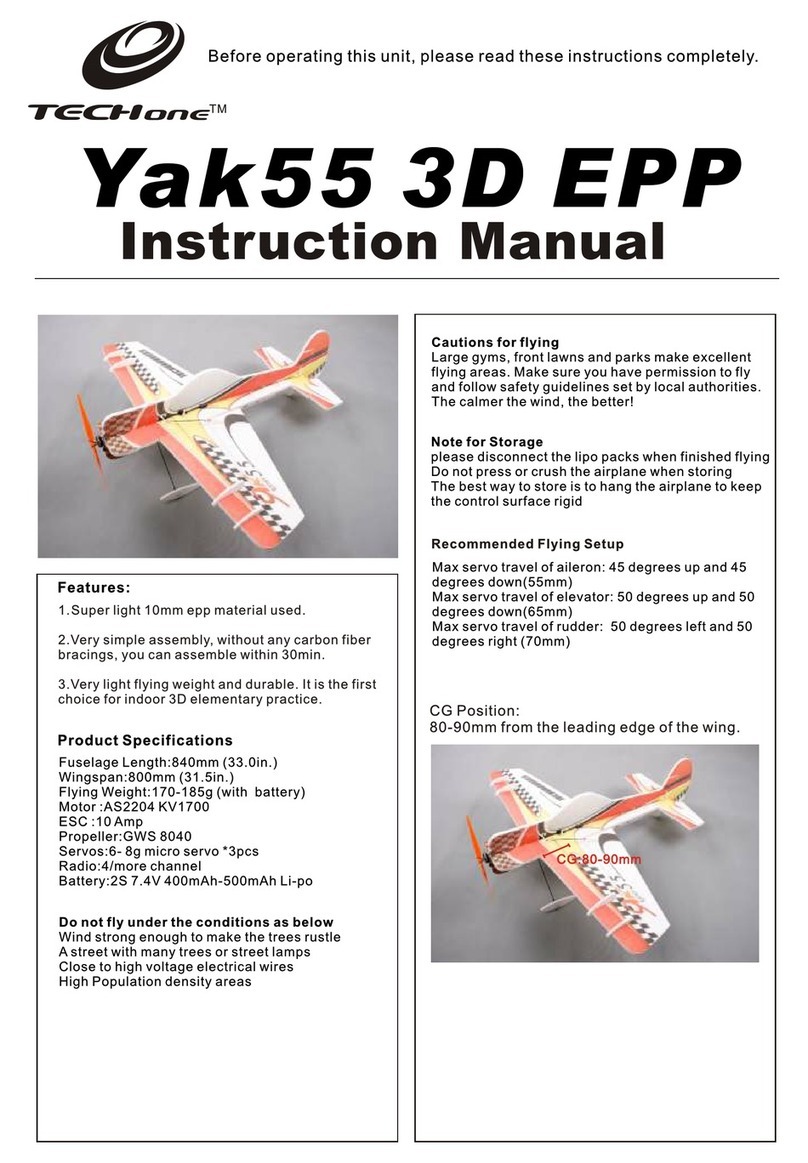 Before operating this unit, please read these instructions completely.

TECHone™

Yak55 3D EPP
Instruction Manual

Features:
1.Super light 10mm epp material used.

2.Very simple assembly, without any carbon fiber bracings, you can assemble within 30min.

3.Very light flying weight and durable. It is the first choice for indoor 3D elementary practice.

Product Specifications
Fuselage Length:840mm (33.0in.)
Wingspan:800mm (31.5in.)
Flying Weight:170-185g (with battery)
Motor :AS2204 KV1700
ESC :10 Amp
Propeller:GWS 8040
Servos:6- 8g micro servo *3pcs
Radio:4/more channel
Battery:2S 7.4V 400mAh-500mAh Li-po

Do not fly under the conditions as below
Wind strong enough to make the trees rustle
A street with many trees or street lamps
Close to high voltage electrical wires
High Population density areas

Cautions for flying
Large gyms, front lawns and parks make excellent flying areas. Make sure you have permission to fly and follow safety guidelines set by local authorities. The calmer the wind, the better!

Note for Storage
please disconnect the lipo packs when finished flying
Do not press or crush the airplane when storing
The best way to store is to hang the airplane to keep the control surface rigid

Recommended Flying Setup
Max servo travel of aileron: 45 degrees up and 45 degrees down(55mm)
Max servo travel of elevator: 50 degrees up and 50 degrees down(65mm)
Max servo travel of rudder: 50 degrees left and 50 degrees right (70mm)

CG Position:
80-90mm from the leading edge of the wing.

CG:80-90mm